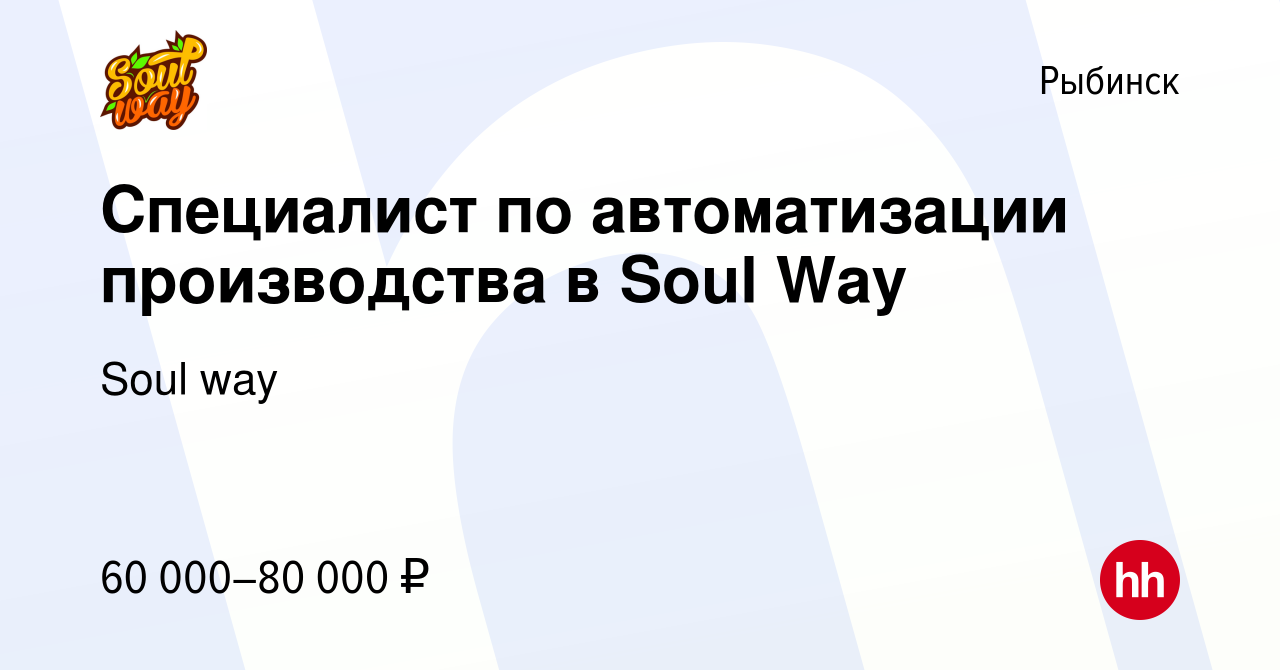 Soul way

Рыбинск

Специалист по автоматизации производства в Soul Way

Soul way

60 000–80 000 ₽

hh